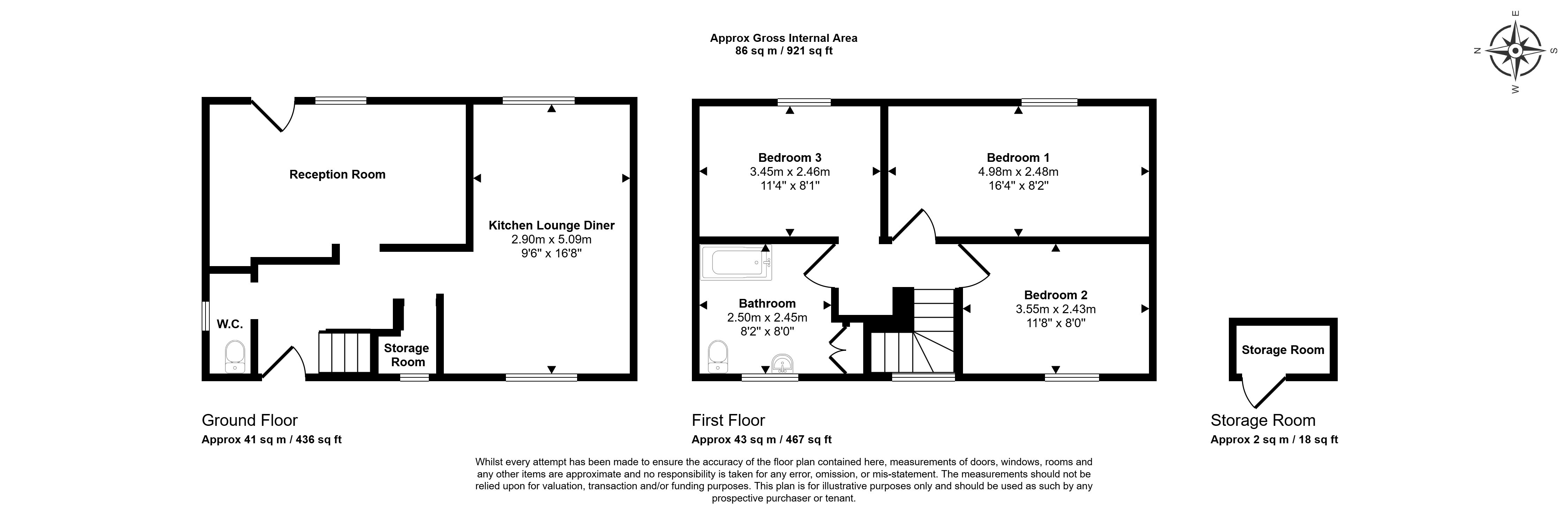 Approx Gross Internal Area
86 sq m / 921 sq ft

E
N S
W

Reception Room

Kitchen Lounge Diner
2.90m x 5.09m
9'6" x 16'8"

W.C.

Storage Room

Bedroom 3
3.45m x 2.46m
11'4" x 8'1"

Bedroom 1
4.98m x 2.48m
16'4" x 8'2"

Bathroom
2.50m x 2.45m
8'2" x 8'0"

Bedroom 2
3.55m x 2.43m
11'8" x 8'0"

Storage Room

Ground Floor
Approx 41 sq m / 436 sq ft

First Floor
Approx 43 sq m / 467 sq ft

Storage Room
Approx 2 sq m / 18 sq ft

Whilst every attempt has been made to ensure the accuracy of the floor plan contained here, measurements of doors, windows, rooms and any other items are approximate and no responsibility is taken for any error, omission, or mis-statement. The measurements should not be relied upon for valuation, transaction and/or funding purposes. This plan is for illustrative purposes only and should be used as such by any prospective purchaser or tenant.